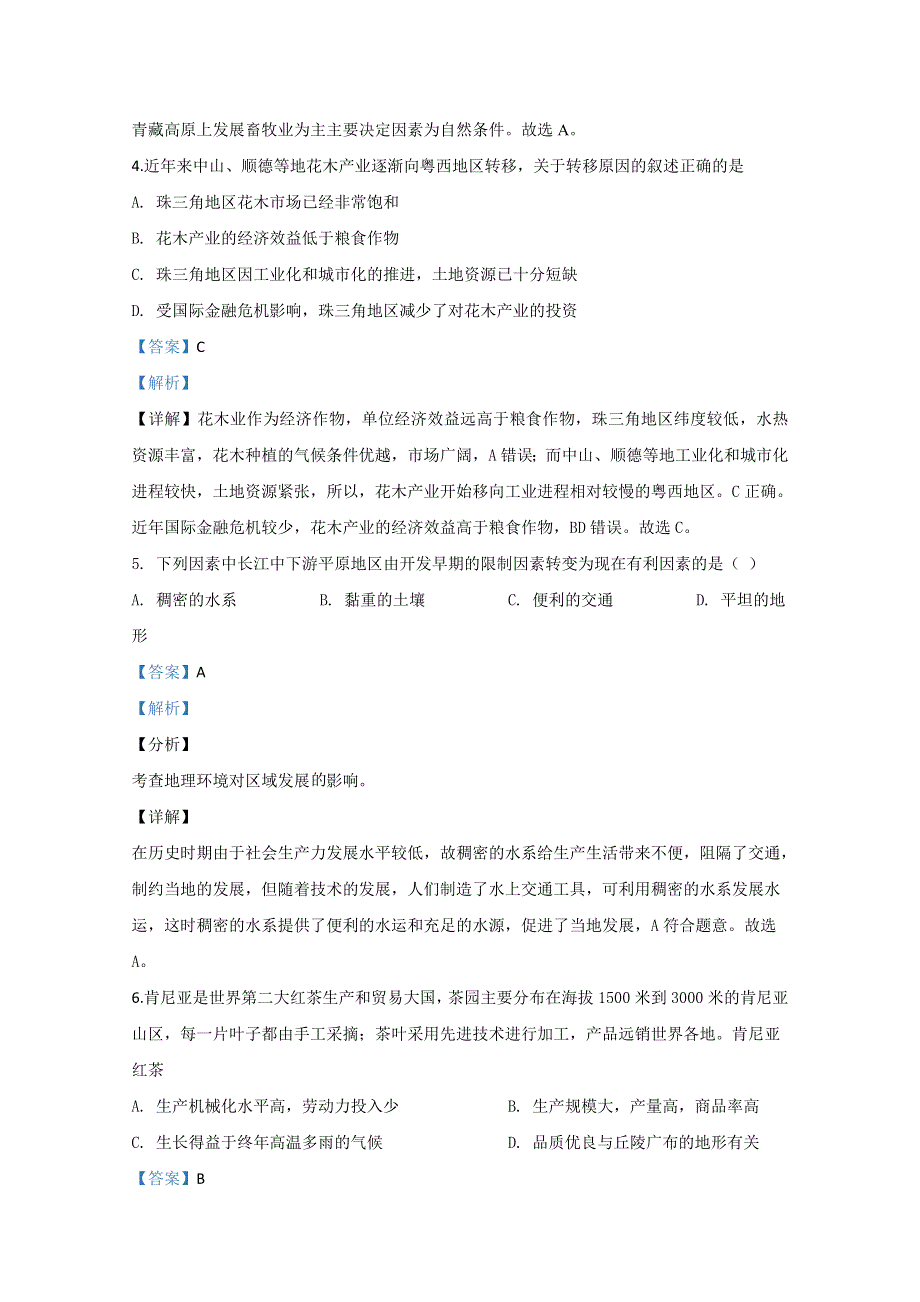 青藏高原上发展畜牧业为主主要决定因素为自然条件。故选 A。

4.近年来中山、顺德等地花木产业逐渐向粤西地区转移，关于转移原因的叙述正确的是

A. 珠三角地区花木市场已经非常饱和

B. 花木产业的经济效益低于粮食作物

C. 珠三角地区因工业化和城市化的推进，土地资源已十分短缺

D. 受国际金融危机影响，珠三角地区减少了对花木产业的投资

【答案】C

【解析】

【详解】花木业作为经济作物，单位经济效益远高于粮食作物，珠三角地区纬度较低，水热资源丰富，花木种植的气候条件优越，市场广阔，A 错误；而中山、顺德等地工业化和城市化进程较快，土地资源紧张，所以，花木产业开始移向工业进程相对较慢的粤西地区。C 正确。近年国际金融危机较少，花木产业的经济效益高于粮食作物，BD 错误。故选 C。

5. 下列因素中长江中下游平原地区由开发早期的限制因素转变为现在有利因素的是（ ）

A. 稠密的水系　　B. 黏重的土壤　　C. 便利的交通　　D. 平坦的地形

【答案】A

【解析】

【分析】

考查地理环境对区域发展的影响。

【详解】

在历史时期由于社会生产力发展水平较低，故稠密的水系给生产生活带来不便，阻隔了交通，制约当地的发展，但随着技术的发展，人们制造了水上交通工具，可利用稠密的水系发展水运，这时稠密的水系提供了便利的水运和充足的水源，促进了当地发展，A 符合题意。故选 A。

6.肯尼亚是世界第二大红茶生产和贸易大国，茶园主要分布在海拔 1500 米到 3000 米的肯尼亚山区，每一片叶子都由手工采摘；茶叶采用先进技术进行加工，产品远销世界各地。肯尼亚红茶

A. 生产机械化水平高，劳动力投入少　　B. 生产规模大，产量高，商品率高

C. 生长得益于终年高温多雨的气候　　D. 品质优良与丘陵广布的地形有关

【答案】B